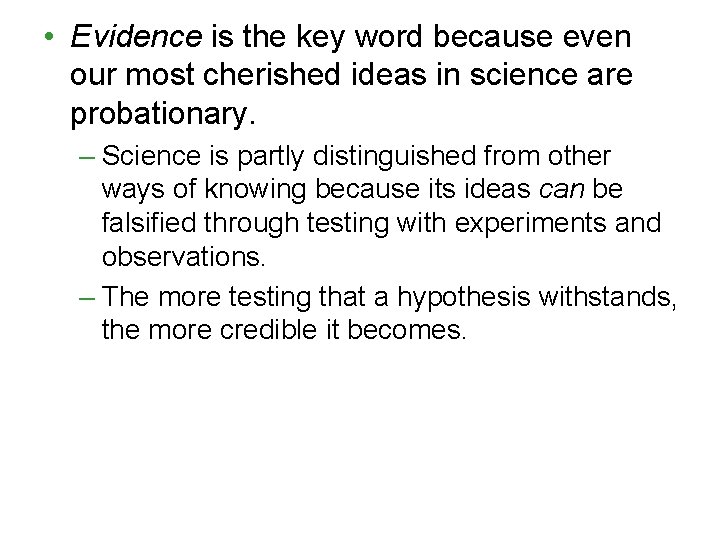 • Evidence is the key word because even our most cherished ideas in science are probationary.

– Science is partly distinguished from other ways of knowing because its ideas can be falsified through testing with experiments and observations.

– The more testing that a hypothesis withstands, the more credible it becomes.